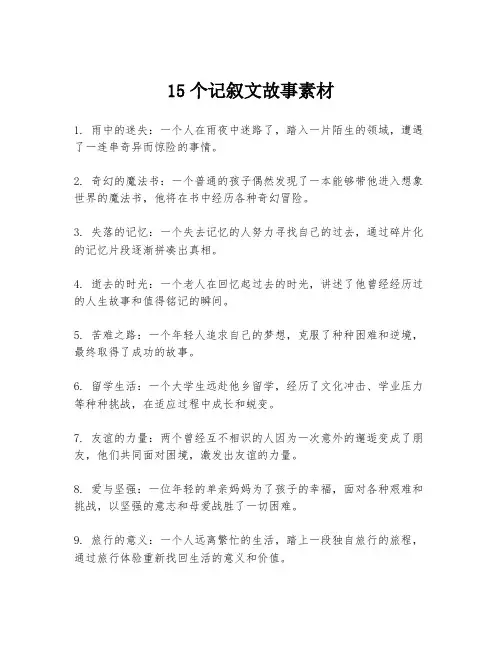 15 个记叙文故事素材

1. 雨中的迷失：一个人在雨夜中迷路了，踏入一片陌生的领域，遭遇了一连串奇异而惊险的事情。

2. 奇幻的魔法书：一个普通的孩子偶然发现了一本能够带他进入想象世界的魔法书，他将在书中经历各种奇幻冒险。

3. 失落的记忆：一个失去记忆的人努力寻找自己的过去，通过碎片化的记忆片段逐渐拼凑出真相。

4. 逝去的时光：一个老人在回忆起过去的时光，讲述了他曾经经历过的人生故事和值得铭记的瞬间。

5. 苦难之路：一个年轻人追求自己的梦想，克服了种种困难和逆境，最终取得了成功的故事。

6. 留学生活：一个大学生远赴他乡留学，经历了文化冲击、学业压力等种种挑战，在适应过程中成长和蜕变。

7. 友谊的力量：两个曾经互不相识的人因为一次意外的邂逅变成了朋友，他们共同面对困境，激发出友谊的力量。

8. 爱与坚强：一位年轻的单亲妈妈为了孩子的幸福，面对各种艰难和挑战，以坚强的意志和母爱战胜了一切困难。

9. 旅行的意义：一个人远离繁忙的生活，踏上一段独自旅行的旅程，通过旅行体验重新找回生活的意义和价值。